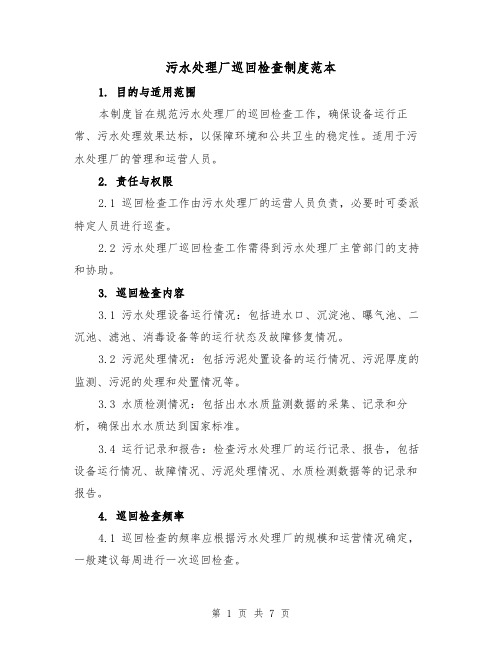 污水处理厂巡回检查制度范本

1. 目的与适用范围

本制度旨在规范污水处理厂的巡回检查工作，确保设备运行正常、污水处理效果达标，以保障环境和公共卫生的稳定性。适用于污水处理厂的管理和运营人员。

2. 责任与权限

2.1 巡回检查工作由污水处理厂的运营人员负责，必要时可委派特定人员进行巡查。

2.2 污水处理厂巡回检查工作需得到污水处理厂主管部门的支持和协助。

3. 巡回检查内容

3.1 污水处理设备运行情况：包括进水口、沉淀池、曝气池、二沉池、滤池、消毒设备等的运行状态及故障修复情况。

3.2 污泥处理情况：包括污泥处置设备的运行情况、污泥厚度的监测、污泥的处理和处置情况等。

3.3 水质检测情况：包括出水水质监测数据的采集、记录和分析，确保出水水质达到国家标准。

3.4 运行记录和报告：检查污水处理厂的运行记录、报告，包括设备运行情况、故障情况、污泥处理情况、水质检测数据等的记录和报告。

4. 巡回检查频率

4.1 巡回检查的频率应根据污水处理厂的规模和运营情况确定，一般建议每周进行一次巡回检查。

第 1 页 共 7 页